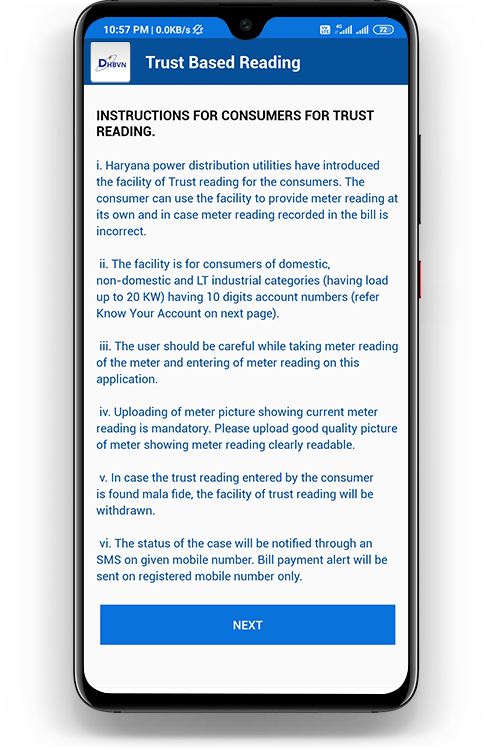 10:57 PM | 0.0KB/s

4G 72

DHBVN

Trust Based Reading

INSTRUCTIONS FOR CONSUMERS FOR TRUST READING.

i. Haryana power distribution utilities have introduced the facility of Trust reading for the consumers. The consumer can use the facility to provide meter reading at its own and in case meter reading recorded in the bill is incorrect.

ii. The facility is for consumers of domestic, non-domestic and LT industrial categories (having load up to 20 KW) having 10 digits account numbers (refer Know Your Account on next page).

iii. The user should be careful while taking meter reading of the meter and entering of meter reading on this application.

iv. Uploading of meter picture showing current meter reading is mandatory. Please upload good quality picture of meter showing meter reading clearly readable.

v. In case the trust reading entered by the consumer is found mala fide, the facility of trust reading will be withdrawn.

vi. The status of the case will be notified through an SMS on given mobile number. Bill payment alert will be sent on registered mobile number only.

NEXT